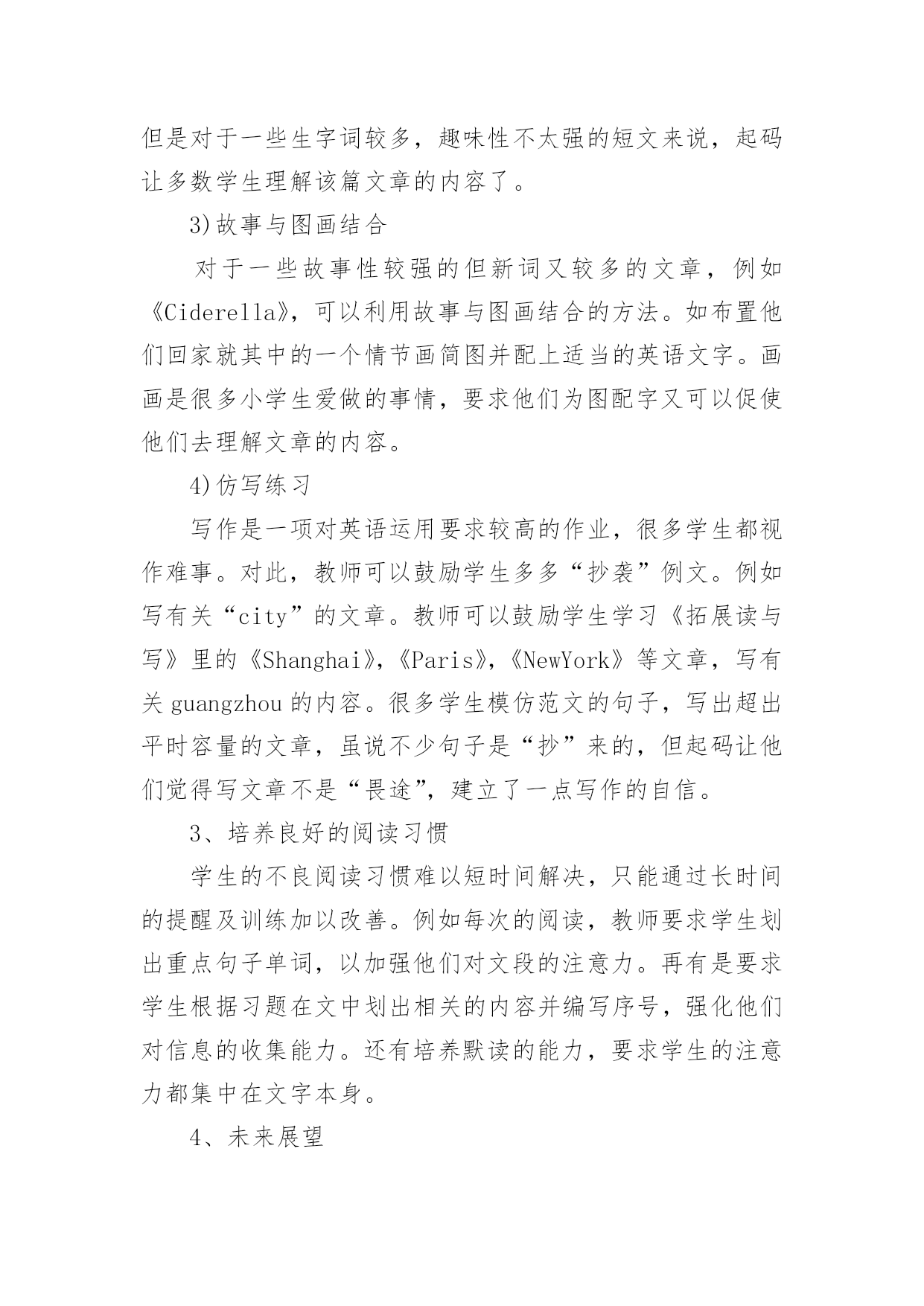 但是对于一些生字词较多，趣味性不太强的短文来说，起码让多数学生理解该篇文章的内容了。

3)故事与图画结合

对于一些故事性较强的但新词又较多的文章，例如《Ciderella》，可以利用故事与图画结合的方法。如布置他们回家就其中的一个情节画简图并配上适当的英语文字。画画是很多小学生爱做的事情，要求他们为图配字又可以促使他们去理解文章的内容。

4)仿写练习

写作是一项对英语运用要求较高的作业，很多学生都视作难事。对此，教师可以鼓励学生多多“抄袭”例文。例如写有关“city”的文章。教师可以鼓励学生学习《拓展读与写》里的《Shanghai》,《Paris》,《NewYork》等文章，写有关 guangzhou 的内容。很多学生模仿范文的句子，写出超出平时容量的文章，虽说不少句子是“抄”来的，但起码让他们觉得写文章不是“畏途”，建立了一点写作的自信。

3、培养良好的阅读习惯

学生的不良阅读习惯难以短时间解决，只能通过长时间的提醒及训练加以改善。例如每次的阅读，教师要求学生划出重点句子单词，以加强他们对文段的注意力。再有是要求学生根据习题在文中划出相关的内容并编写序号，强化他们对信息的收集能力。还有培养默读的能力，要求学生的注意力都集中在文字本身。

4、未来展望